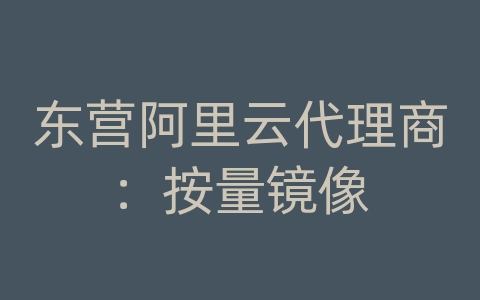 东营阿里云代理商：按量镜像